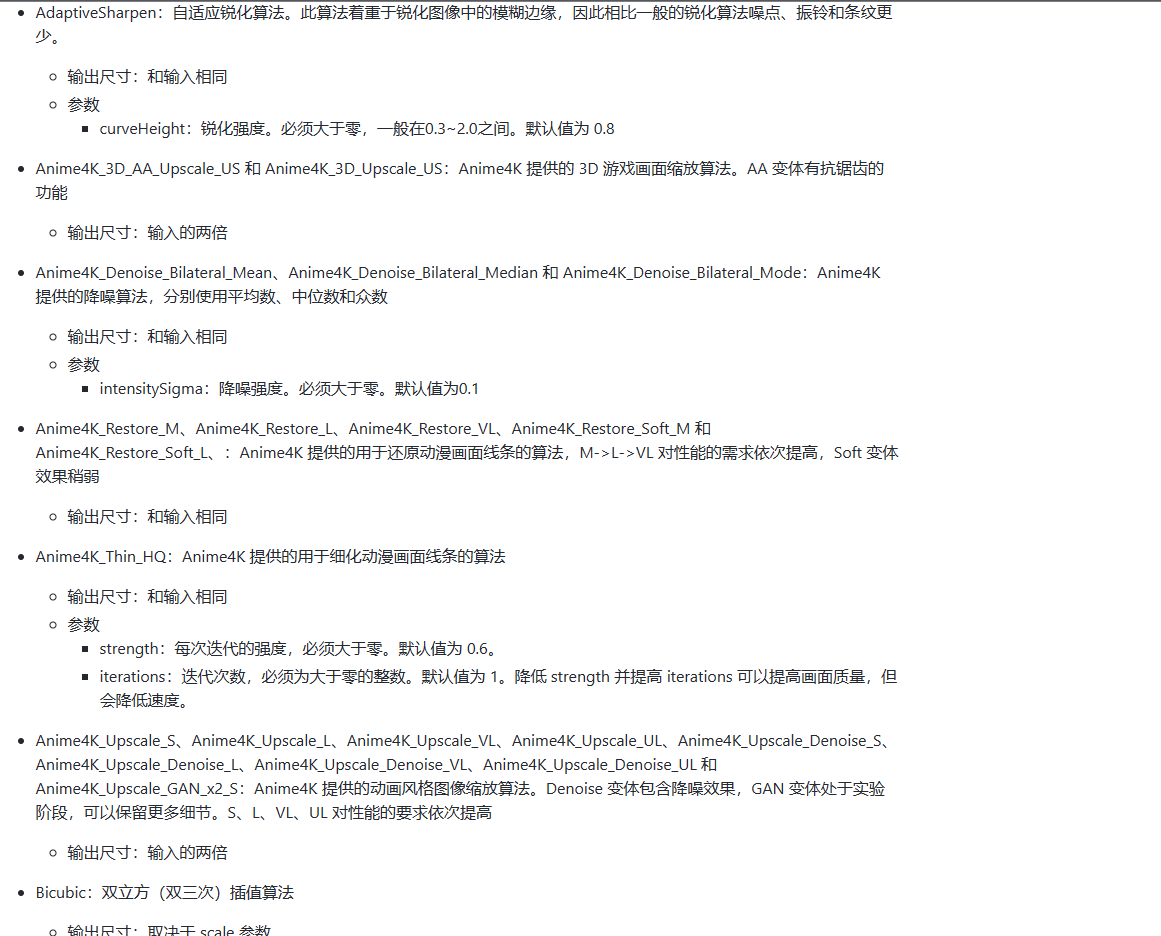 - AdaptiveSharpen：自适应锐化算法。此算法着重于锐化图像中的模糊边缘，因此相比一般的锐化算法噪点、振铃和条纹更少。
  - 输出尺寸：和输入相同
  - 参数
    - curveHeight：锐化强度。必须大于零，一般在0.3~2.0之间。默认值为 0.8
- Anime4K_3D_AA_Upscale_US 和 Anime4K_3D_Upscale_US：Anime4K 提供的 3D 游戏画面缩放算法。AA 变体有抗锯齿的功能
  - 输出尺寸：输入的两倍
- Anime4K_Denoise_Bilateral_Mean、Anime4K_Denoise_Bilateral_Median 和 Anime4K_Denoise_Bilateral_Mode：Anime4K 提供的降噪算法，分别使用平均数、中位数和众数
  - 输出尺寸：和输入相同
  - 参数
    - intensitySigma：降噪强度。必须大于零。默认值为0.1
- Anime4K_Restore_M、Anime4K_Restore_L、Anime4K_Restore_VL、Anime4K_Restore_Soft_M 和 Anime4K_Restore_Soft_L、：Anime4K 提供的用于还原动漫画面线条的算法，M->L->VL 对性能的需求依次提高，Soft 变体效果稍弱
  - 输出尺寸：和输入相同
- Anime4K_Thin_HQ：Anime4K 提供的用于细化动漫画面线条的算法
  - 输出尺寸：和输入相同
  - 参数
    - strength：每次迭代的强度，必须大于零。默认值为 0.6。
    - iterations：迭代次数，必须为大于零的整数。默认值为 1。降低 strength 并提高 iterations 可以提高画面质量，但会降低速度。
- Anime4K_Upscale_S、Anime4K_Upscale_L、Anime4K_Upscale_VL、Anime4K_Upscale_UL、Anime4K_Upscale_Denoise_S、Anime4K_Upscale_Denoise_L、Anime4K_Upscale_Denoise_VL、Anime4K_Upscale_Denoise_UL 和 Anime4K_Upscale_GAN_x2_S：Anime4K 提供的动画风格图像缩放算法。Denoise 变体包含降噪效果，GAN 变体处于实验阶段，可以保留更多细节。S、L、VL、UL 对性能的要求依次提高
  - 输出尺寸：输入的两倍
- Bicubic：双立方（双三次）插值算法
  - 输出尺寸：取决于 scale 参数